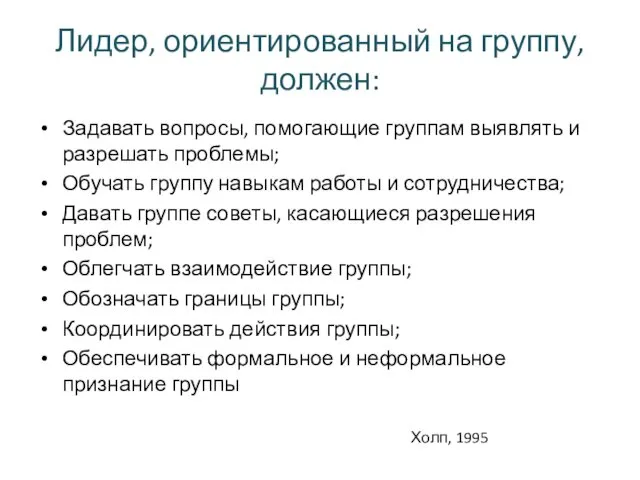 Лидер, ориентированный на группу, должен:

• Задавать вопросы, помогающие группам выявлять и разрешать проблемы;
• Обучать группу навыкам работы и сотрудничества;
• Давать группе советы, касающиеся разрешения проблем;
• Облегчать взаимодействие группы;
• Обозначать границы группы;
• Координировать действия группы;
• Обеспечивать формальное и неформальное признание группы

Холп, 1995